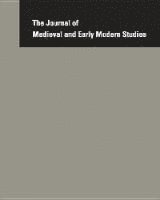 The Journal of
Medieval and Early Modern Studies